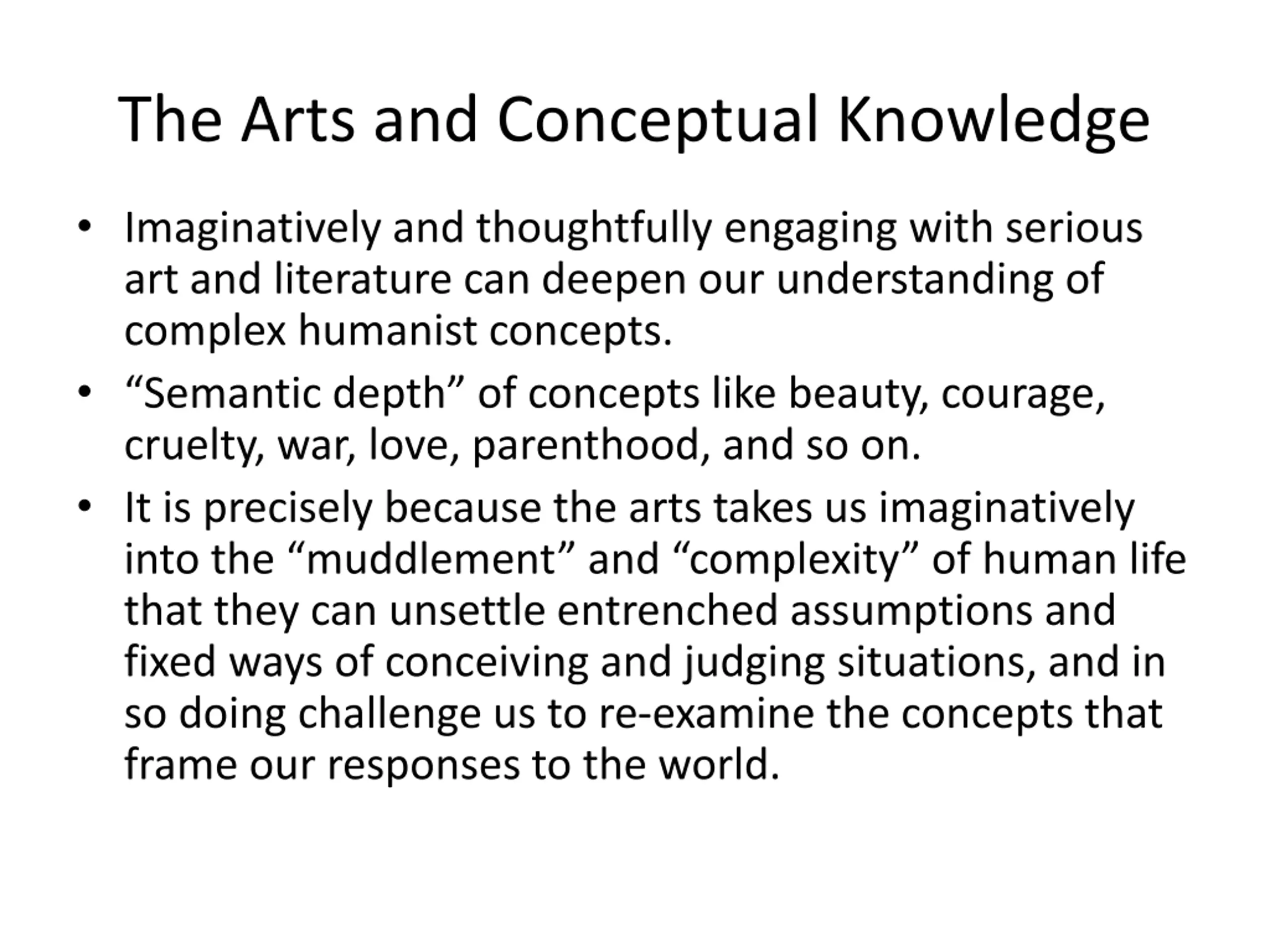 The Arts and Conceptual Knowledge

• Imaginatively and thoughtfully engaging with serious art and literature can deepen our understanding of complex humanist concepts.

• “Semantic depth” of concepts like beauty, courage, cruelty, war, love, parenthood, and so on.

• It is precisely because the arts takes us imaginatively into the “muddlement” and “complexity” of human life that they can unsettle entrenched assumptions and fixed ways of conceiving and judging situations, and in so doing challenge us to re-examine the concepts that frame our responses to the world.